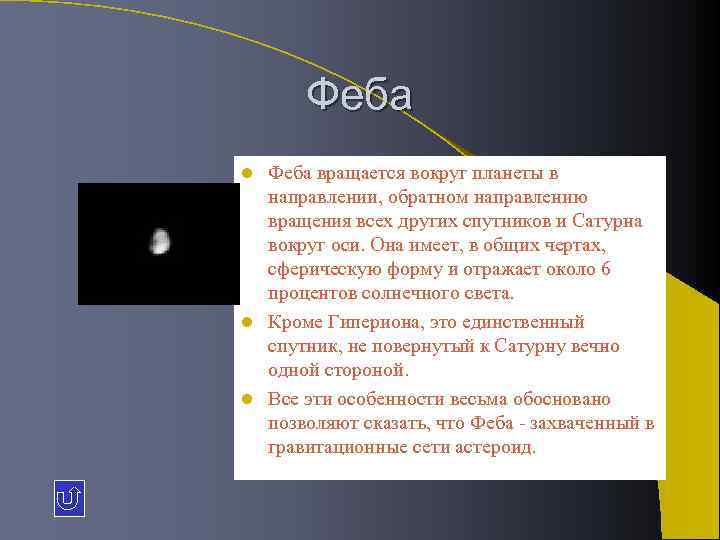 Феба

Феба вращается вокруг планеты в направлении, обратном направлению вращения всех других спутников и Сатурна вокруг оси. Она имеет, в общих чертах, сферическую форму и отражает около 6 процентов солнечного света.

Кроме Гипериона, это единственный спутник, не повернутый к Сатурну вечно одной стороной.

Все эти особенности весьма обосновано позволяют сказать, что Феба - захваченный в гравитационные сети астероид.